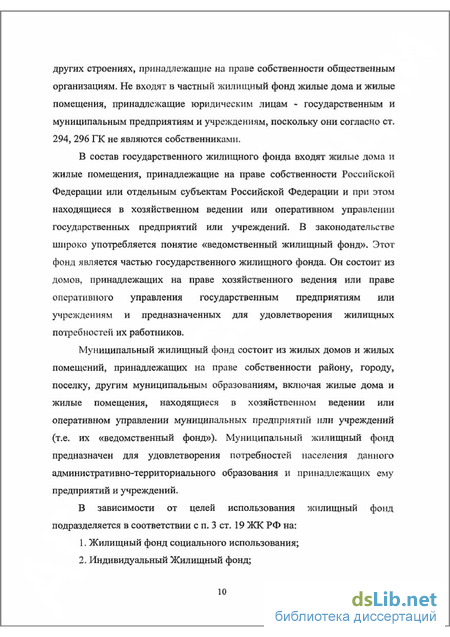 других строениях, принадлежащие на праве собственности общественным организациям. Не входят в частный жилищный фонд жилые дома и жилые помещения, принадлежащие юридическим лицам - государственным и муниципальным предприятиям и учреждениям, поскольку они согласно ст. 294, 296 ГК не являются собственниками.

В состав государственного жилищного фонда входят жилые дома и жилые помещения, принадлежащие на праве собственности Российской Федерации или отдельным субъектам Российской Федерации и при этом находящиеся в хозяйственном ведении или оперативном управлении государственных предприятий или учреждений. В законодательстве широко употребляется понятие «ведомственный жилищный фонд». Этот фонд является частью государственного жилищного фонда. Он состоит из домов, принадлежащих на праве хозяйственного ведения или праве оперативного управления государственным предприятиям или учреждениям и предназначенных для удовлетворения жилищных потребностей их работников.

Муниципальный жилищный фонд состоит из жилых домов и жилых помещений, принадлежащих на праве собственности району, городу, поселку, другим муниципальным образованиям, включая жилые дома и жилые помещения, находящиеся в хозяйственном ведении или оперативном управлении муниципальных предприятий или учреждений (т.е. их «ведомственный фонд»). Муниципальный жилищный фонд предназначен для удовлетворения потребностей населения данного административно-территориального образования и принадлежащих ему предприятий и учреждений.

В зависимости от целей использования жилищный фонд подразделяется в соответствии с п. 3 ст. 19 ЖК РФ на:

1. Жилищный фонд социального использования;

2. Индивидуальный Жилищный фонд;

10

dsLib.net
библиотека диссертаций